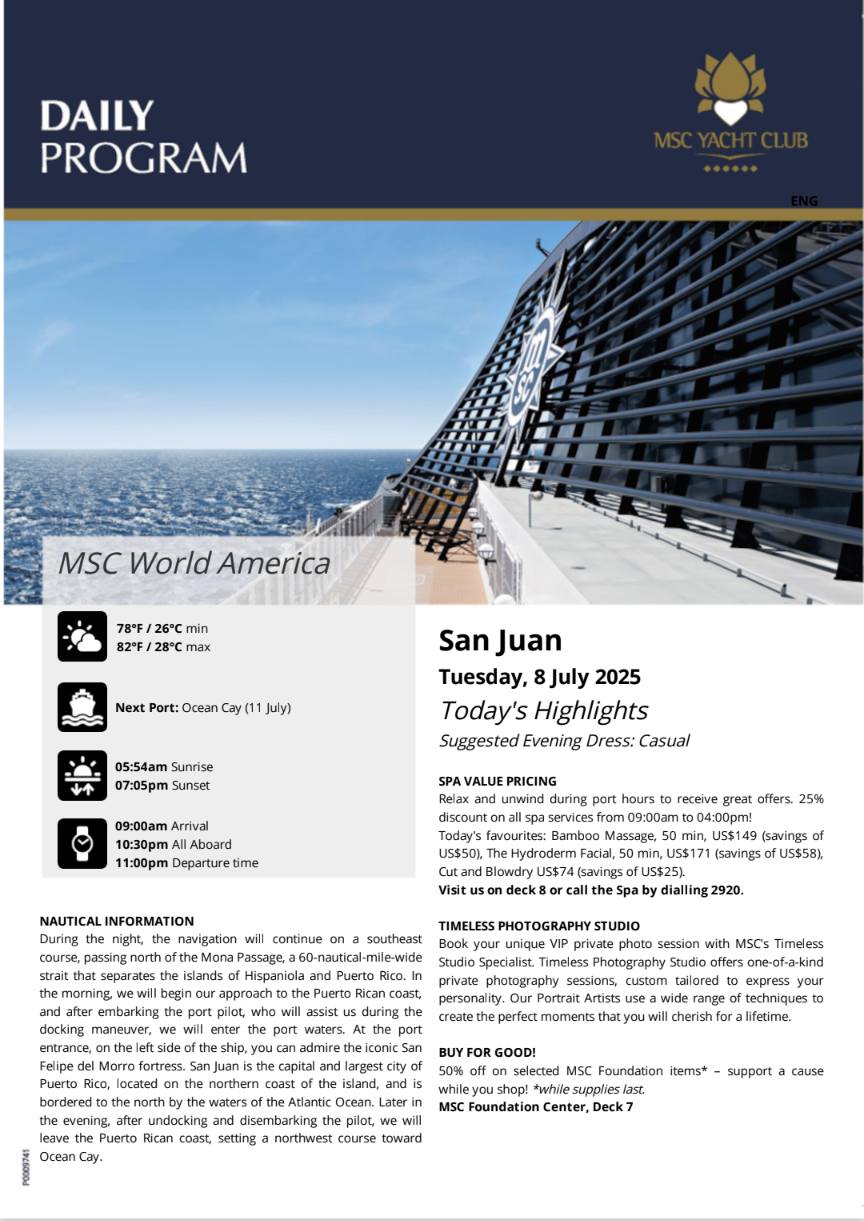 DAILY
PROGRAM

MSC YACHT CLUB

ENG

MSC World America

78°F / 26°C min
82°F / 28°C max

Next Port: Ocean Cay (11 July)

05:54am Sunrise
07:05pm Sunset

09:00am Arrival
10:30pm All Aboard
11:00pm Departure time

NAUTICAL INFORMATION
During the night, the navigation will continue on a southeast course, passing north of the Mona Passage, a 60-nautical-mile-wide strait that separates the islands of Hispaniola and Puerto Rico. In the morning, we will begin our approach to the Puerto Rican coast, and after embarking the port pilot, who will assist us during the docking maneuver, we will enter the port waters. At the port entrance, on the left side of the ship, you can admire the iconic San Felipe del Morro fortress. San Juan is the capital and largest city of Puerto Rico, located on the northern coast of the island, and is bordered to the north by the waters of the Atlantic Ocean. Later in the evening, after undocking and disembarking the pilot, we will leave the Puerto Rican coast, setting a northwest course toward Ocean Cay.

P0009741

San Juan
Tuesday, 8 July 2025
Today's Highlights
Suggested Evening Dress: Casual

SPA VALUE PRICING
Relax and unwind during port hours to receive great offers. 25% discount on all spa services from 09:00am to 04:00pm!
Today's favourites: Bamboo Massage, 50 min, US$149 (savings of US$50), The Hydroderm Facial, 50 min, US$171 (savings of US$58), Cut and Blowdry US$74 (savings of US$25).
Visit us on deck 8 or call the Spa by dialling 2920.

TIMELESS PHOTOGRAPHY STUDIO
Book your unique VIP private photo session with MSC's Timeless Studio Specialist. Timeless Photography Studio offers one-of-a-kind private photography sessions, custom tailored to express your personality. Our Portrait Artists use a wide range of techniques to create the perfect moments that you will cherish for a lifetime.

BUY FOR GOOD!
50% off on selected MSC Foundation items* – support a cause while you shop! *while supplies last.
MSC Foundation Center, Deck 7